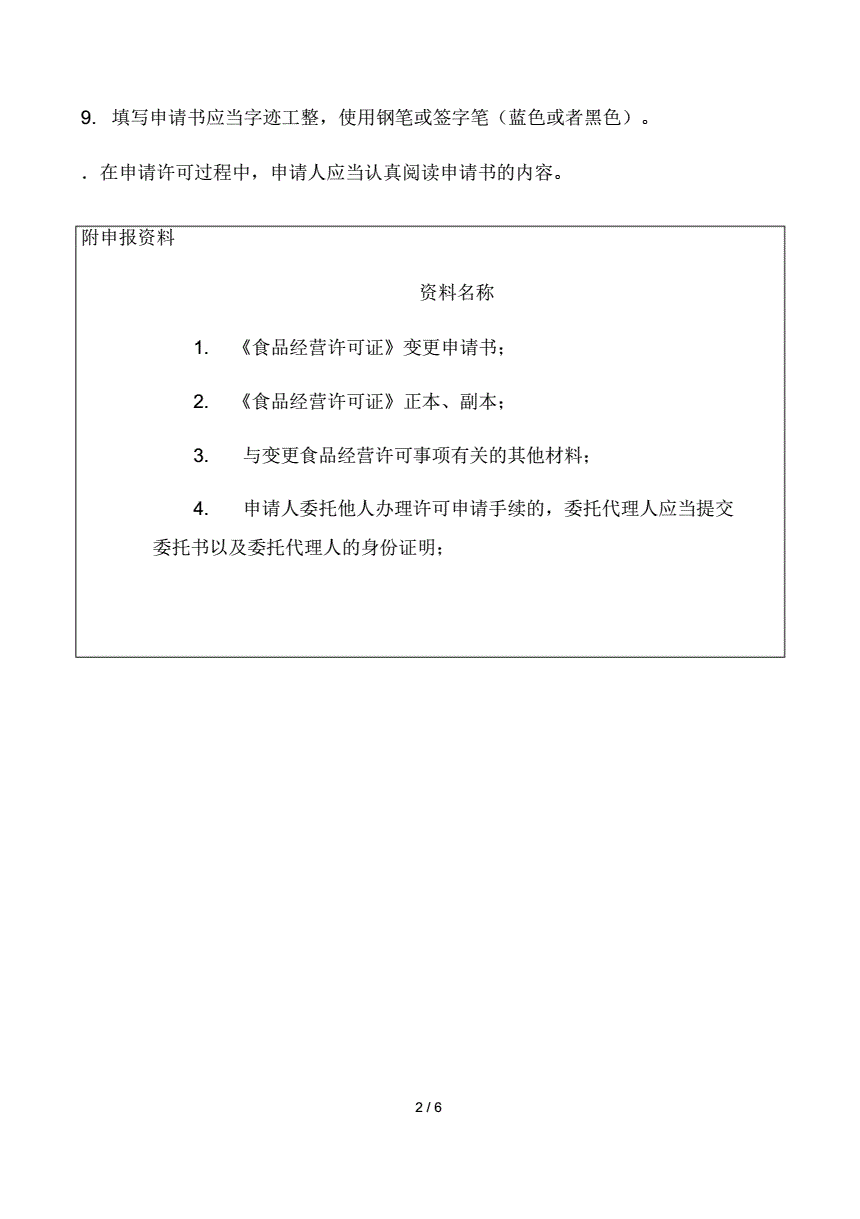 9. 填写申请书应当字迹工整，使用钢笔或签字笔（蓝色或者黑色）。

. 在申请许可过程中，申请人应当认真阅读申请书的内容。

附申报资料

资料名称

1. 《食品经营许可证》变更申请书；

2. 《食品经营许可证》正本、副本；

3. 与变更食品经营许可事项有关的其他材料；

4. 申请人委托他人办理许可申请手续的，委托代理人应当提交委托书以及委托代理人的身份证明；

2 / 6